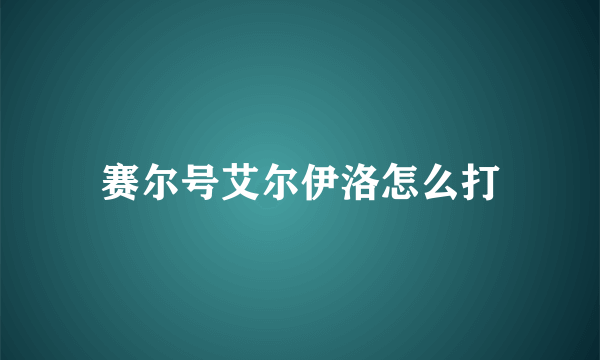 赛尔号艾尔伊洛怎么打